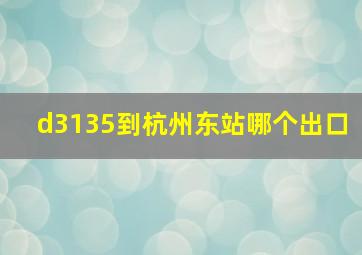 d3135到杭州东站哪个出口